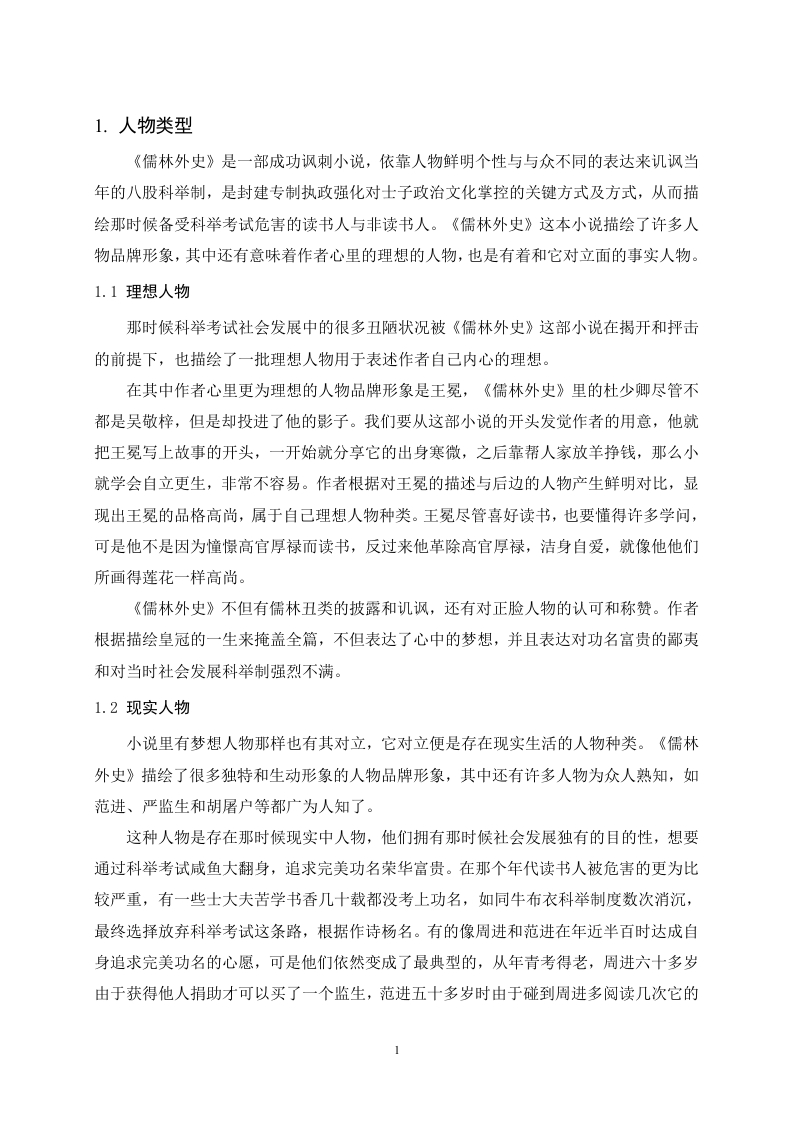 1. 人物类型

《儒林外史》是一部成功讽刺小说，依靠人物鲜明个性与与众不同的表达来讥讽当年的八股科举制，是封建专制执政强化对士子政治文化掌控的关键方式及方式，从而描绘那时候备受科举考试危害的读书人与非读书人。《儒林外史》这本小说描绘了许多人物品牌形象，其中还有意味着作者心里的理想的人物，也是有着和它对立面的事实人物。

1.1 理想人物

那时候科举考试社会发展中的很多丑陋状况被《儒林外史》这部小说在揭开和抨击的前提下，也描绘了一批理想人物用于表述作者自己内心的理想。

在其中作者心里更为理想的人物品牌形象是王冕，《儒林外史》里的杜少卿尽管不都是吴敬梓，但是却投进了他的影子。我们要从这部小说的开头发觉作者的用意，他就把王冕写上故事的开头，一开始就分享它的出身寒微，之后靠帮人家放羊挣钱，那么小就学会自立更生，非常不容易。作者根据对王冕的描述与后边的人物产生鲜明对比，显现出王冕的品格高尚，属于自己理想人物种类。王冕尽管喜好读书，也要懂得许多学问，可是他不是因为憧憬高官厚禄而读书，反过来他革除高官厚禄，洁身自爱，就像他他们所画得莲花一样高尚。

《儒林外史》不但有儒林丑类的披露和讥讽，还有对正脸人物的认可和称赞。作者根据描绘皇冠的一生来掩盖全篇，不但表达了心中的梦想，并且表达对功名富贵的鄙夷和对当时社会发展科举制强烈不满。

1.2 现实人物

小说里有梦想人物那样也有其对立，它对立便是存在现实生活的人物种类。《儒林外史》描绘了很多独特和生动形象的人物品牌形象，其中还有许多人物为众人熟知，如范进、严监生和胡屠户等都广为人知了。

这种人物是存在那时候现实中人物，他们拥有那时候社会发展独有的目的性，想要通过科举考试咸鱼大翻身，追求完美功名荣华富贵。在那个年代读书人被危害的更为比较严重，有一些士大夫苦学书香几十载都没考上功名，如同牛布衣科举制度数次消沉，最终选择放弃科举考试这条路，根据作诗杨名。有的像周进和范进在年近半百时达成自身追求完美功名的心愿，可是他们依然变成了最典型的，从年青考得老，周进六十多岁由于获得他人捐助才可以买了一个监生，范进五十多岁时由于碰到周进多阅读几次它的

1